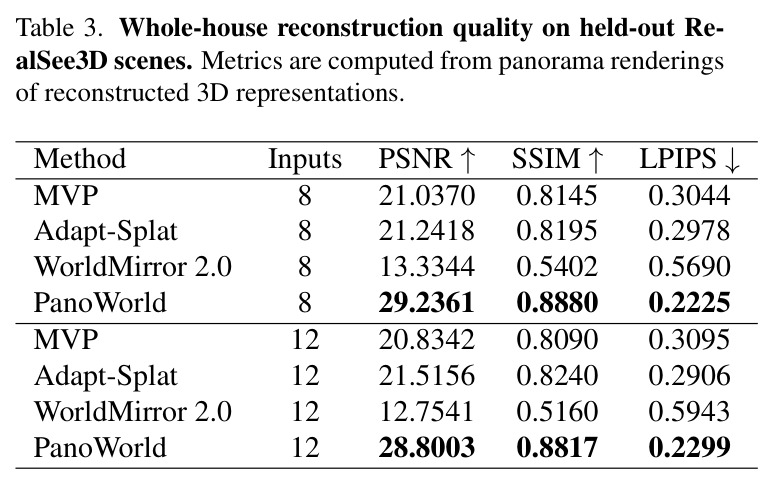 Table 3. Whole-house reconstruction quality on held-out RealSee3D scenes. Metrics are computed from panorama renderings of reconstructed 3D representations.

| Method | Inputs | PSNR ↑ | SSIM ↑ | LPIPS ↓ |
|---|---|---|---|---|
| MVP | 8 | 21.0370 | 0.8145 | 0.3044 |
| Adapt-Splat | 8 | 21.2418 | 0.8195 | 0.2978 |
| WorldMirror 2.0 | 8 | 13.3344 | 0.5402 | 0.5690 |
| PanoWorld | 8 | 29.2361 | 0.8880 | 0.2225 |
| MVP | 12 | 20.8342 | 0.8090 | 0.3095 |
| Adapt-Splat | 12 | 21.5156 | 0.8240 | 0.2906 |
| WorldMirror 2.0 | 12 | 12.7541 | 0.5160 | 0.5943 |
| PanoWorld | 12 | 28.8003 | 0.8817 | 0.2299 |